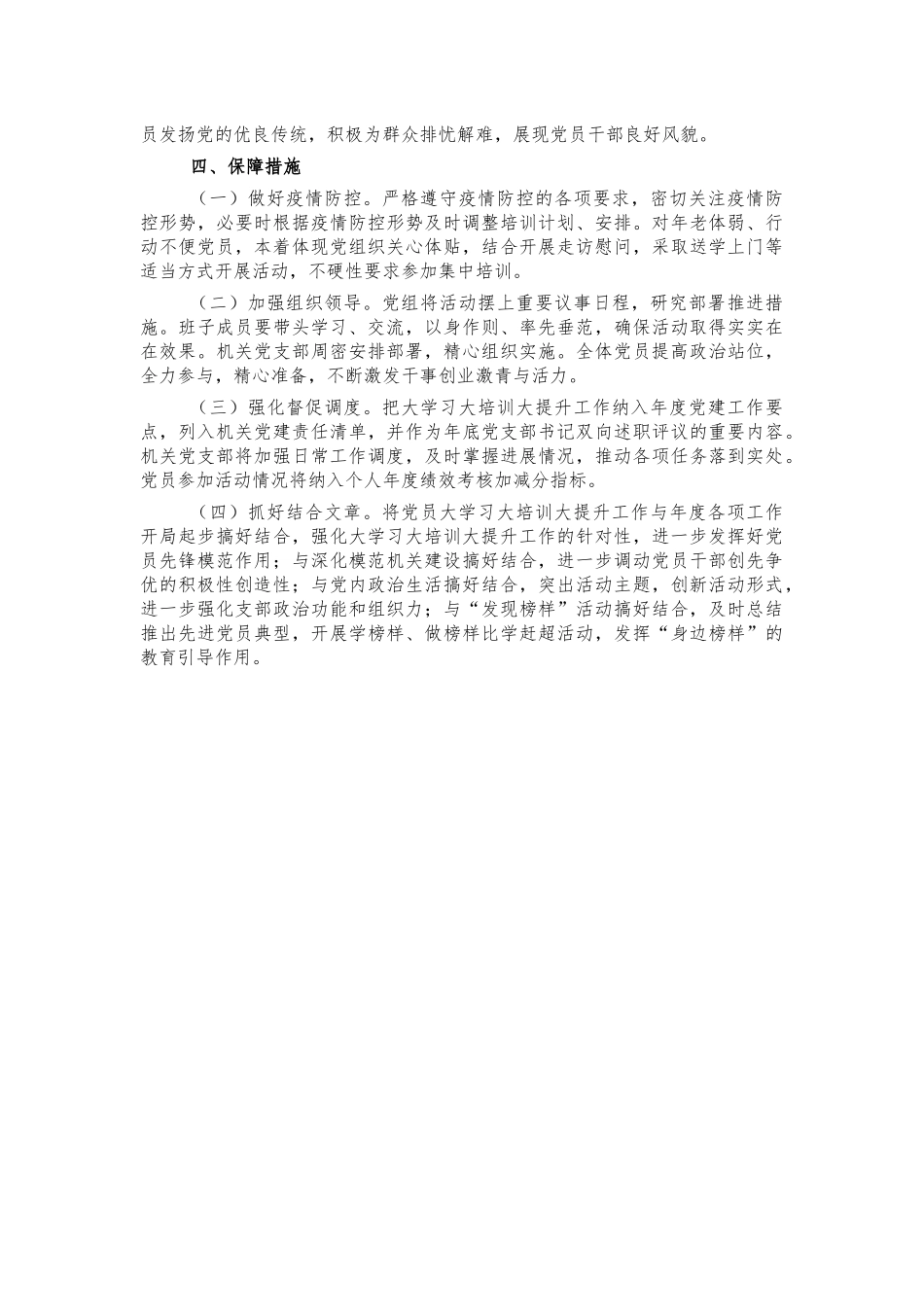 员发扬党的优良传统，积极为群众排忧解难，展现党员干部良好风貌。

四、保障措施

（一）做好疫情防控。严格遵守疫情防控的各项要求，密切关注疫情防控形势，必要时根据疫情防控形势及时调整培训计划、安排。对年老体弱、行动不便党员，本着体现党组织关心体贴，结合开展走访慰问，采取送学上门等适当方式开展活动，不硬性要求参加集中培训。

（二）加强组织领导。党组将活动摆上重要议事日程，研究部署推进措施。班子成员要带头学习、交流，以身作则、率先垂范，确保活动取得实实在在效果。机关党支部周密安排部署，精心组织实施。全体党员提高政治站位，全力参与，精心准备，不断激发干事创业激青与活力。

（三）强化督促调度。把大学习大培训大提升工作纳入年度党建工作要点，列入机关党建责任清单，并作为年底党支部书记双向述职评议的重要内容。机关党支部将加强日常工作调度，及时掌握进展情况，推动各项任务落到实处。党员参加活动情况将纳入个人年度绩效考核加减分指标。

（四）抓好结合文章。将党员大学习大培训大提升工作与年度各项工作开局起步搞好结合，强化大学习大培训大提升工作的针对性，进一步发挥好党员先锋模范作用；与深化模范机关建设搞好结合，进一步调动党员干部创先争优的积极性创造性；与党内政治生活搞好结合，突出活动主题，创新活动形式，进一步强化支部政治功能和组织力；与“发现榜样”活动搞好结合，及时总结推出先进党员典型，开展学榜样、做榜样比学赶超活动，发挥“身边榜样”的教育引导作用。